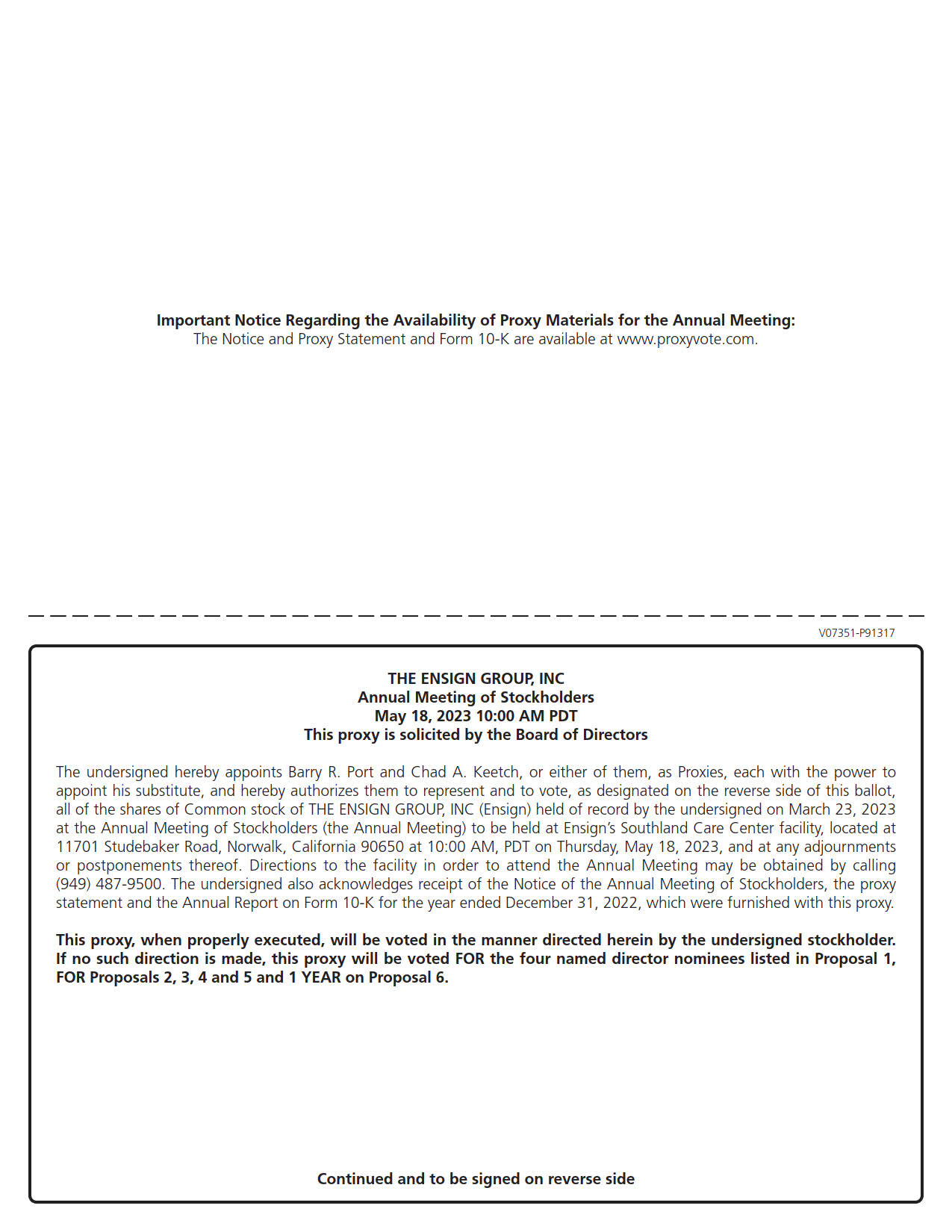 Important Notice Regarding the Availability of Proxy Materials for the Annual Meeting:
The Notice and Proxy Statement and Form 10-K are available at www.proxyvote.com.

V07351-P91317

THE ENSIGN GROUP, INC
Annual Meeting of Stockholders
May 18, 2023 10:00 AM PDT
This proxy is solicited by the Board of Directors

The undersigned hereby appoints Barry R. Port and Chad A. Keetch, or either of them, as Proxies, each with the power to appoint his substitute, and hereby authorizes them to represent and to vote, as designated on the reverse side of this ballot, all of the shares of Common stock of THE ENSIGN GROUP, INC (Ensign) held of record by the undersigned on March 23, 2023 at the Annual Meeting of Stockholders (the Annual Meeting) to be held at Ensign's Southland Care Center facility, located at 11701 Studebaker Road, Norwalk, California 90650 at 10:00 AM, PDT on Thursday, May 18, 2023, and at any adjournments or postponements thereof. Directions to the facility in order to attend the Annual Meeting may be obtained by calling (949) 487-9500. The undersigned also acknowledges receipt of the Notice of the Annual Meeting of Stockholders, the proxy statement and the Annual Report on Form 10-K for the year ended December 31, 2022, which were furnished with this proxy.

This proxy, when properly executed, will be voted in the manner directed herein by the undersigned stockholder. If no such direction is made, this proxy will be voted FOR the four named director nominees listed in Proposal 1, FOR Proposals 2, 3, 4 and 5 and 1 YEAR on Proposal 6.

Continued and to be signed on reverse side